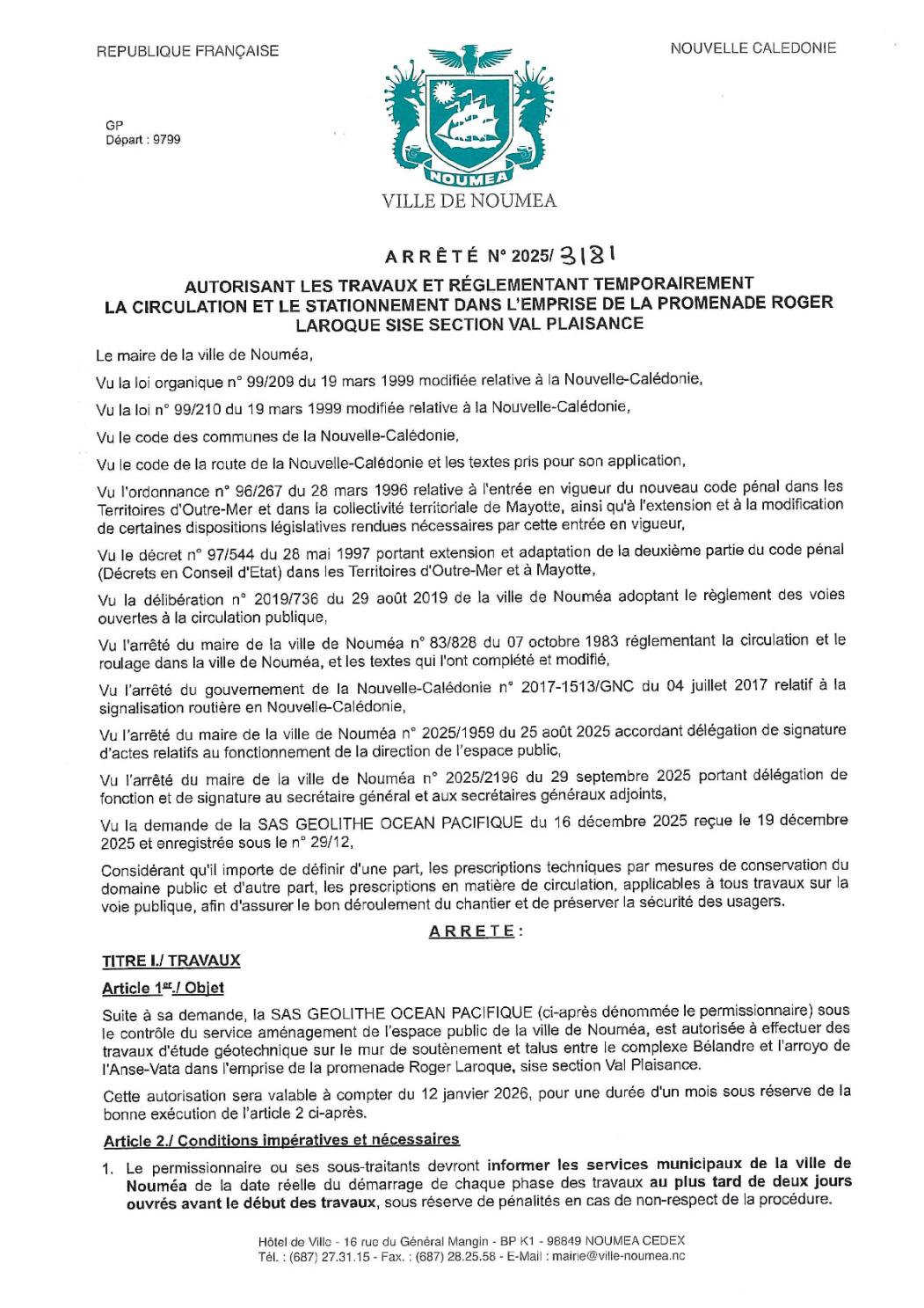 REPUBLIQUE FRANÇAISE

NOUVELLE CALEDONIE

GP
Départ : 9799

NOUMEA

VILLE DE NOUMEA

ARRÊTÉ N° 2025/ 3181

AUTORISANT LES TRAVAUX ET RÉGLEMENTANT TEMPORAIREMENT LA CIRCULATION ET LE STATIONNEMENT DANS L'EMPRISE DE LA PROMENADE ROGER LAROQUE SISE SECTION VAL PLAISANCE

Le maire de la ville de Nouméa,

Vu la loi organique n° 99/209 du 19 mars 1999 modifiée relative à la Nouvelle-Calédonie,

Vu la loi n° 99/210 du 19 mars 1999 modifiée relative à la Nouvelle-Calédonie,

Vu le code des communes de la Nouvelle-Calédonie,

Vu le code de la route de la Nouvelle-Calédonie et les textes pris pour son application,

Vu l'ordonnance n° 96/267 du 28 mars 1996 relative à l'entrée en vigueur du nouveau code pénal dans les Territoires d'Outre-Mer et dans la collectivité territoriale de Mayotte, ainsi qu'à l'extension et à la modification de certaines dispositions législatives rendues nécessaires par cette entrée en vigueur,

Vu le décret n° 97/544 du 28 mai 1997 portant extension et adaptation de la deuxième partie du code pénal (Décrets en Conseil d'Etat) dans les Territoires d'Outre-Mer et à Mayotte,

Vu la délibération n° 2019/736 du 29 août 2019 de la ville de Nouméa adoptant le règlement des voies ouvertes à la circulation publique,

Vu l'arrêté du maire de la ville de Nouméa n° 83/828 du 07 octobre 1983 réglementant la circulation et le roulage dans la ville de Nouméa, et les textes qui l'ont complété et modifié,

Vu l'arrêté du gouvernement de la Nouvelle-Calédonie n° 2017-1513/GNC du 04 juillet 2017 relatif à la signalisation routière en Nouvelle-Calédonie,

Vu l'arrêté du maire de la ville de Nouméa n° 2025/1959 du 25 août 2025 accordant délégation de signature d'actes relatifs au fonctionnement de la direction de l'espace public,

Vu l'arrêté du maire de la ville de Nouméa n° 2025/2196 du 29 septembre 2025 portant délégation de fonction et de signature au secrétaire général et aux secrétaires généraux adjoints,

Vu la demande de la SAS GEOLITHE OCEAN PACIFIQUE du 16 décembre 2025 reçue le 19 décembre 2025 et enregistrée sous le n° 29/12,

Considérant qu'il importe de définir d'une part, les prescriptions techniques par mesures de conservation du domaine public et d'autre part, les prescriptions en matière de circulation, applicables à tous travaux sur la voie publique, afin d'assurer le bon déroulement du chantier et de préserver la sécurité des usagers.

ARRETE :

TITRE I./ TRAVAUX

Article 1er./ Objet

Suite à sa demande, la SAS GEOLITHE OCEAN PACIFIQUE (ci-après dénommée le permissionnaire) sous le contrôle du service aménagement de l'espace public de la ville de Nouméa, est autorisée à effectuer des travaux d'étude géotechnique sur le mur de soutènement et talus entre le complexe Bélandre et l'arroyo de l'Anse-Vata dans l'emprise de la promenade Roger Laroque, sise section Val Plaisance.

Cette autorisation sera valable à compter du 12 janvier 2026, pour une durée d'un mois sous réserve de la bonne exécution de l'article 2 ci-après.

Article 2./ Conditions impératives et nécessaires

1. Le permissionnaire ou ses sous-traitants devront informer les services municipaux de la ville de Nouméa de la date réelle du démarrage de chaque phase des travaux au plus tard de deux jours ouvrés avant le début des travaux, sous réserve de pénalités en cas de non-respect de la procédure.

Hôtel de Ville - 16 rue du Général Mangin - BP K1 - 98849 NOUMEA CEDEX
Tél. : (687) 27.31.15 - Fax. : (687) 28.25.58 - E-Mail : mairie@ville-noumea.nc